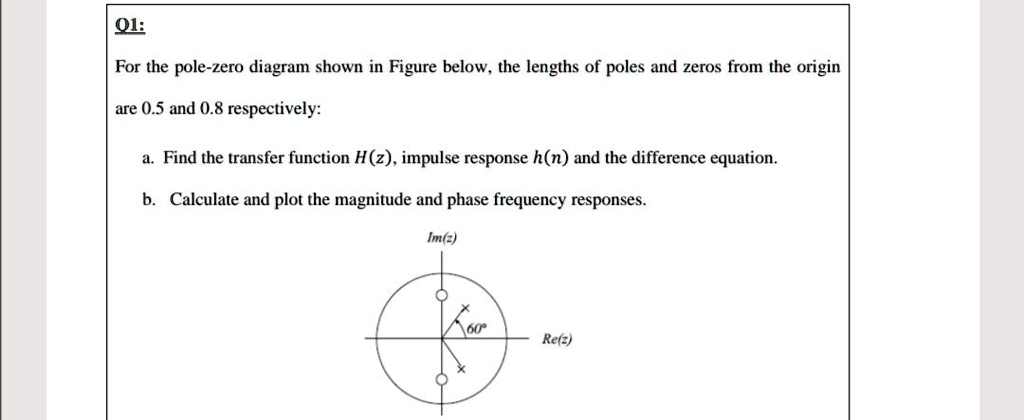 Q1:

For the pole-zero diagram shown in Figure below, the lengths of poles and zeros from the origin are 0.5 and 0.8 respectively:

a. Find the transfer function $H(z)$, impulse response $h(n)$ and the difference equation.

b. Calculate and plot the magnitude and phase frequency responses.

Im(z)

60°

Re(z)